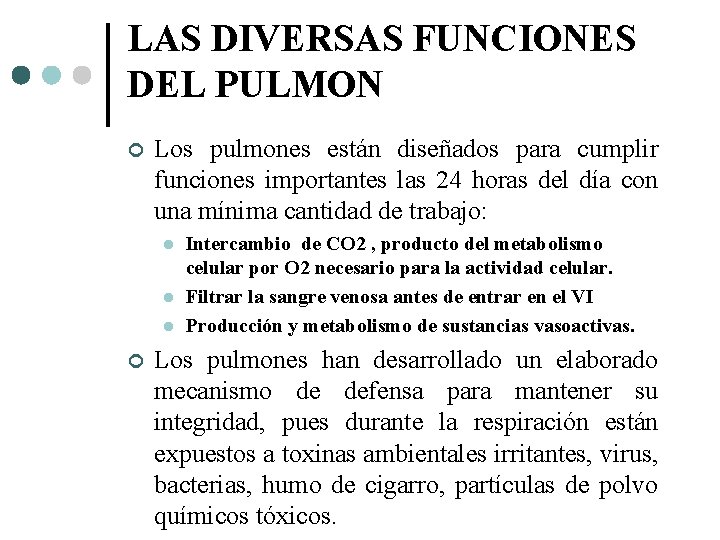 LAS DIVERSAS FUNCIONES DEL PULMON

Los pulmones están diseñados para cumplir funciones importantes las 24 horas del día con una mínima cantidad de trabajo:

Intercambio de CO2 , producto del metabolismo celular por O2 necesario para la actividad celular.

Filtrar la sangre venosa antes de entrar en el VI

Producción y metabolismo de sustancias vasoactivas.

Los pulmones han desarrollado un elaborado mecanismo de defensa para mantener su integridad, pues durante la respiración están expuestos a toxinas ambientales irritantes, virus, bacterias, humo de cigarro, partículas de polvo químicos tóxicos.